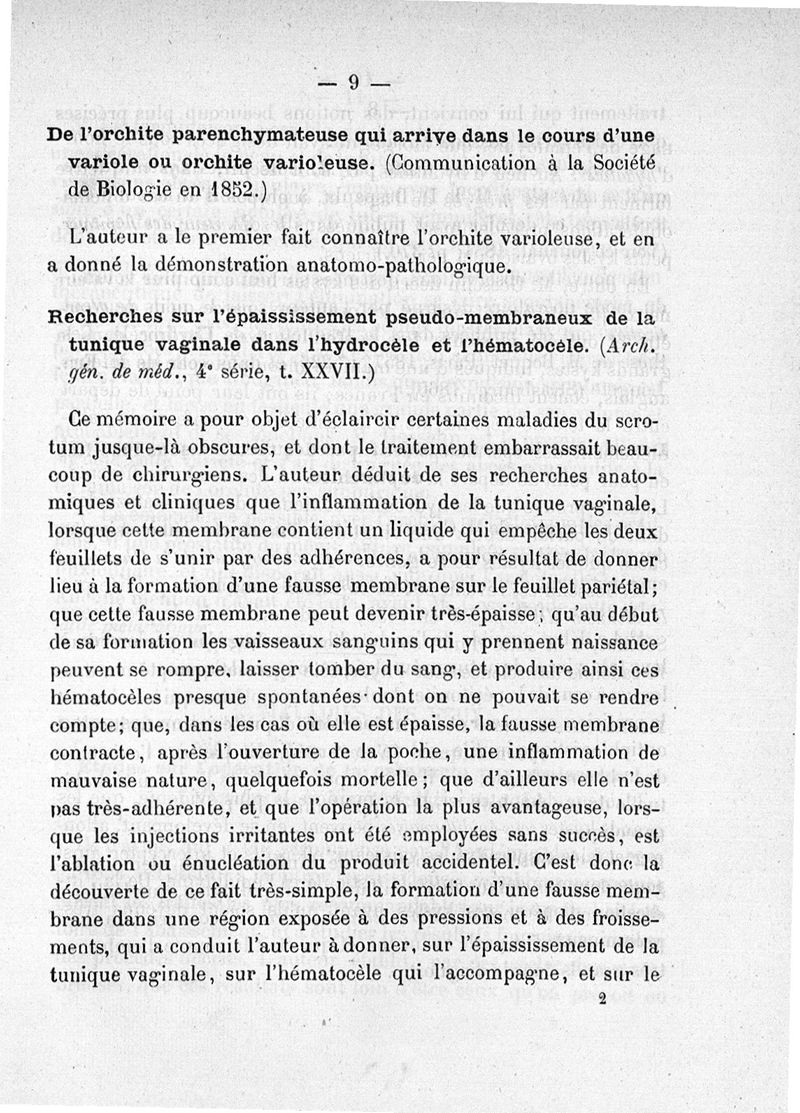 — 9 —

De l'orchite parenchymateuse qui arrive dans le cours d'une variole ou orchite varioleuse. (Communication à la Société de Biologie en 1852.)

L'auteur a le premier fait connaître l'orchite varioleuse, et en a donné la démonstration anatomo-pathologique.

Recherches sur l'épaississement pseudo-membraneux de la tunique vaginale dans l'hydrocèle et l'hématocèle. (Arch. gén. de méd., 4e série, t. XXVII.)

Ce mémoire a pour objet d'éclaircir certaines maladies du scrotum jusque-là obscures, et dont le traitement embarrassait beaucoup de chirurgiens. L'auteur déduit de ses recherches anatomiques et cliniques que l'inflammation de la tunique vaginale, lorsque cette membrane contient un liquide qui empêche les deux feuillets de s'unir par des adhérences, a pour résultat de donner lieu à la formation d'une fausse membrane sur le feuillet pariétal; que cette fausse membrane peut devenir très-épaisse; qu'au début de sa formation les vaisseaux sanguins qui y prennent naissance peuvent se rompre, laisser tomber du sang, et produire ainsi ces hématocèles presque spontanées dont on ne pouvait se rendre compte; que, dans les cas où elle est épaisse, la fausse membrane contracte, après l'ouverture de la poche, une inflammation de mauvaise nature, quelquefois mortelle; que d'ailleurs elle n'est pas très-adhérente, et que l'opération la plus avantageuse, lorsque les injections irritantes ont été employées sans succès, est l'ablation ou énucléation du produit accidentel. C'est donc la découverte de ce fait très-simple, la formation d'une fausse membrane dans une région exposée à des pressions et à des froissements, qui a conduit l'auteur à donner, sur l'épaississement de la tunique vaginale, sur l'hématocèle qui l'accompagne, et sur le

2